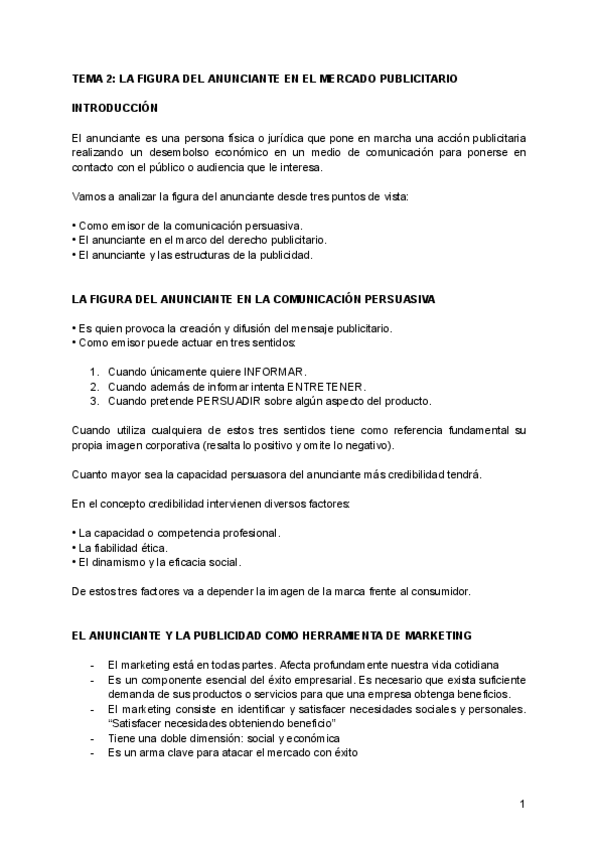 TEMA 2: LA FIGURA DEL ANUNCIANTE EN EL MERCADO PUBLICITARIO

INTRODUCCIÓN

El anunciante es una persona física o jurídica que pone en marcha una acción publicitaria realizando un desembolso económico en un medio de comunicación para ponerse en contacto con el público o audiencia que le interesa.

Vamos a analizar la figura del anunciante desde tres puntos de vista:

• Como emisor de la comunicación persuasiva.
• El anunciante en el marco del derecho publicitario.
• El anunciante y las estructuras de la publicidad.

LA FIGURA DEL ANUNCIANTE EN LA COMUNICACIÓN PERSUASIVA

• Es quien provoca la creación y difusión del mensaje publicitario.
• Como emisor puede actuar en tres sentidos:

1. Cuando únicamente quiere INFORMAR.
2. Cuando además de informar intenta ENTRETENER.
3. Cuando pretende PERSUADIR sobre algún aspecto del producto.

Cuando utiliza cualquiera de estos tres sentidos tiene como referencia fundamental su propia imagen corporativa (resalta lo positivo y omite lo negativo).

Cuanto mayor sea la capacidad persuasora del anunciante más credibilidad tendrá.

En el concepto credibilidad intervienen diversos factores:

• La capacidad o competencia profesional.
• La fiabilidad ética.
• El dinamismo y la eficacia social.

De estos tres factores va a depender la imagen de la marca frente al consumidor.

EL ANUNCIANTE Y LA PUBLICIDAD COMO HERRAMIENTA DE MARKETING

- El marketing está en todas partes. Afecta profundamente nuestra vida cotidiana
- Es un componente esencial del éxito empresarial. Es necesario que exista suficiente demanda de sus productos o servicios para que una empresa obtenga beneficios.
- El marketing consiste en identificar y satisfacer necesidades sociales y personales. "Satisfacer necesidades obteniendo beneficio"
- Tiene una doble dimensión: social y económica
- Es un arma clave para atacar el mercado con éxito

1